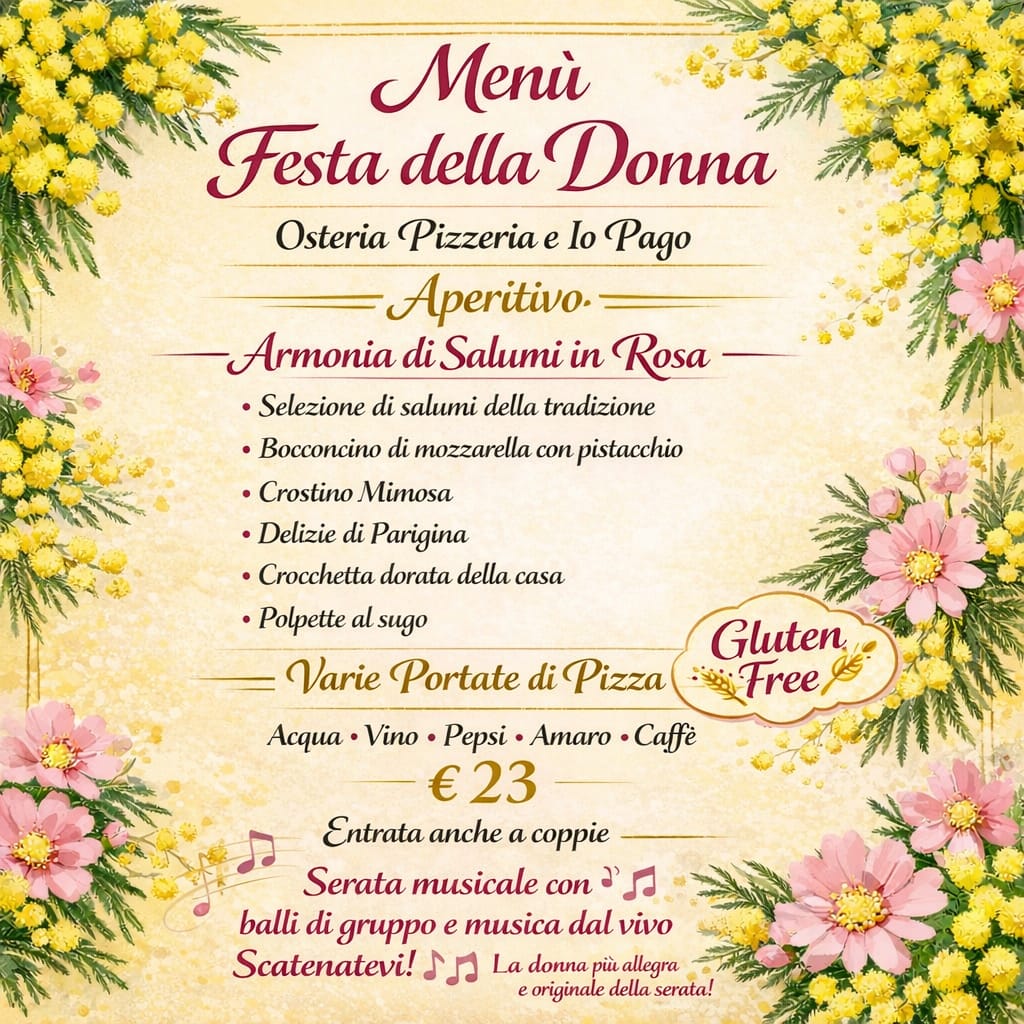 Menù
Festa della Donna

Osteria Pizzeria e Io Pago

Aperitivo

Armonia di Salumi in Rosa

• Selezione di salumi della tradizione
• Bocconcino di mozzarella con pistacchio
• Crostino Mimosa
• Delizie di Parigina
• Crocchetta dorata della casa
• Polpette al sugo

Varie Portate di Pizza

Gluten Free

Acqua • Vino • Pepsi • Amaro • Caffè

€ 23

Entrata anche a coppie

Serata musicale con
balli di gruppo e musica dal vivo
Scatenatevi!

La donna più allegra
e originale della serata!